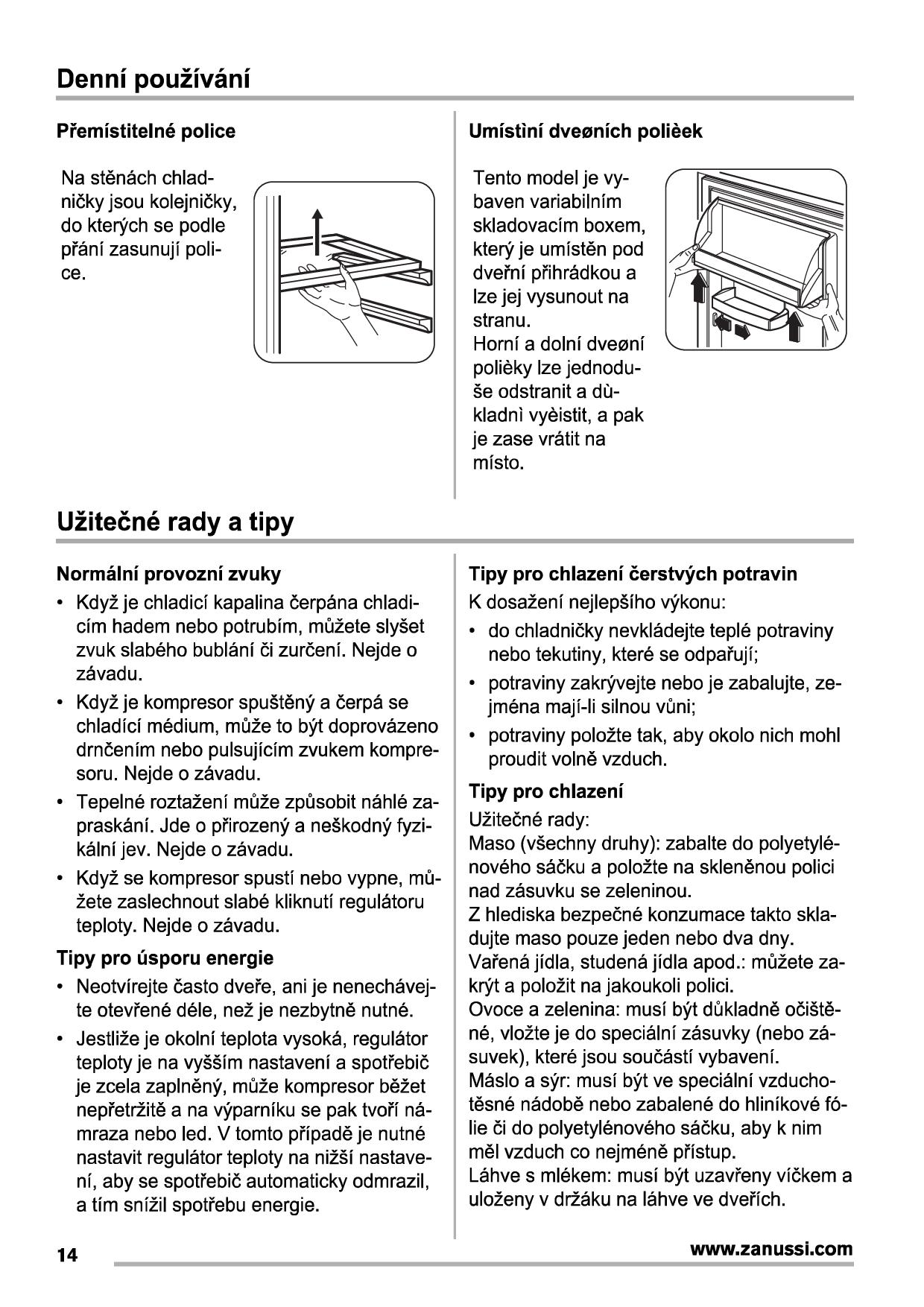 Denní používání

Přemístitelné police

Na stěnách chladničky jsou kolejničky, do kterých se podle přání zasunují police.

Umístìní dveøních polièek

Tento model je vybaven variabilním skladovacím boxem, který je umístěn pod dveřní přihrádkou a lze jej vysunout na stranu.
Horní a dolní dveøní polièky lze jednoduše odstranit a dùkladnì vyèistit, a pak je zase vrátit na místo.

Užitečné rady a tipy

Normální provozní zvuky

• Když je chladicí kapalina čerpána chladicím hadem nebo potrubím, můžete slyšet zvuk slabého bublání či zurčení. Nejde o závadu.
• Když je kompresor spuštěný a čerpá se chladící médium, může to být doprovázeno drnčením nebo pulsujícím zvukem kompresoru. Nejde o závadu.
• Tepelné roztažení může způsobit náhlé zapraskání. Jde o přirozený a neškodný fyzikální jev. Nejde o závadu.
• Když se kompresor spustí nebo vypne, můžete zaslechnout slabé kliknutí regulátoru teploty. Nejde o závadu.

Tipy pro úsporu energie

• Neotvírejte často dveře, ani je nenechávejte otevřené déle, než je nezbytně nutné.
• Jestliže je okolní teplota vysoká, regulátor teploty je na vyšším nastavení a spotřebič je zcela zaplněný, může kompresor běžet nepřetržitě a na výparníku se pak tvoří námraza nebo led. V tomto případě je nutné nastavit regulátor teploty na nižší nastavení, aby se spotřebič automaticky odmrazil, a tím snížil spotřebu energie.

Tipy pro chlazení čerstvých potravin

K dosažení nejlepšího výkonu:
• do chladničky nevkládejte teplé potraviny nebo tekutiny, které se odpařují;
• potraviny zakrývejte nebo je zabalujte, zejména mají-li silnou vůni;
• potraviny položte tak, aby okolo nich mohl proudit volně vzduch.

Tipy pro chlazení

Užitečné rady:
Maso (všechny druhy): zabalte do polyetylénového sáčku a položte na skleněnou polici nad zásuvku se zeleninou.
Z hlediska bezpečné konzumace takto skladujte maso pouze jeden nebo dva dny.
Vařená jídla, studená jídla apod.: můžete zakrýt a položit na jakoukoli polici.
Ovoce a zelenina: musí být důkladně očištěné, vložte je do speciální zásuvky (nebo zásuvek), které jsou součástí vybavení.
Máslo a sýr: musí být ve speciální vzduchotěsné nádobě nebo zabalené do hliníkové fólie či do polyetylénového sáčku, aby k nim měl vzduch co nejméně přístup.
Láhve s mlékem: musí být uzavřeny víčkem a uloženy v držáku na láhve ve dveřích.

14

www.zanussi.com